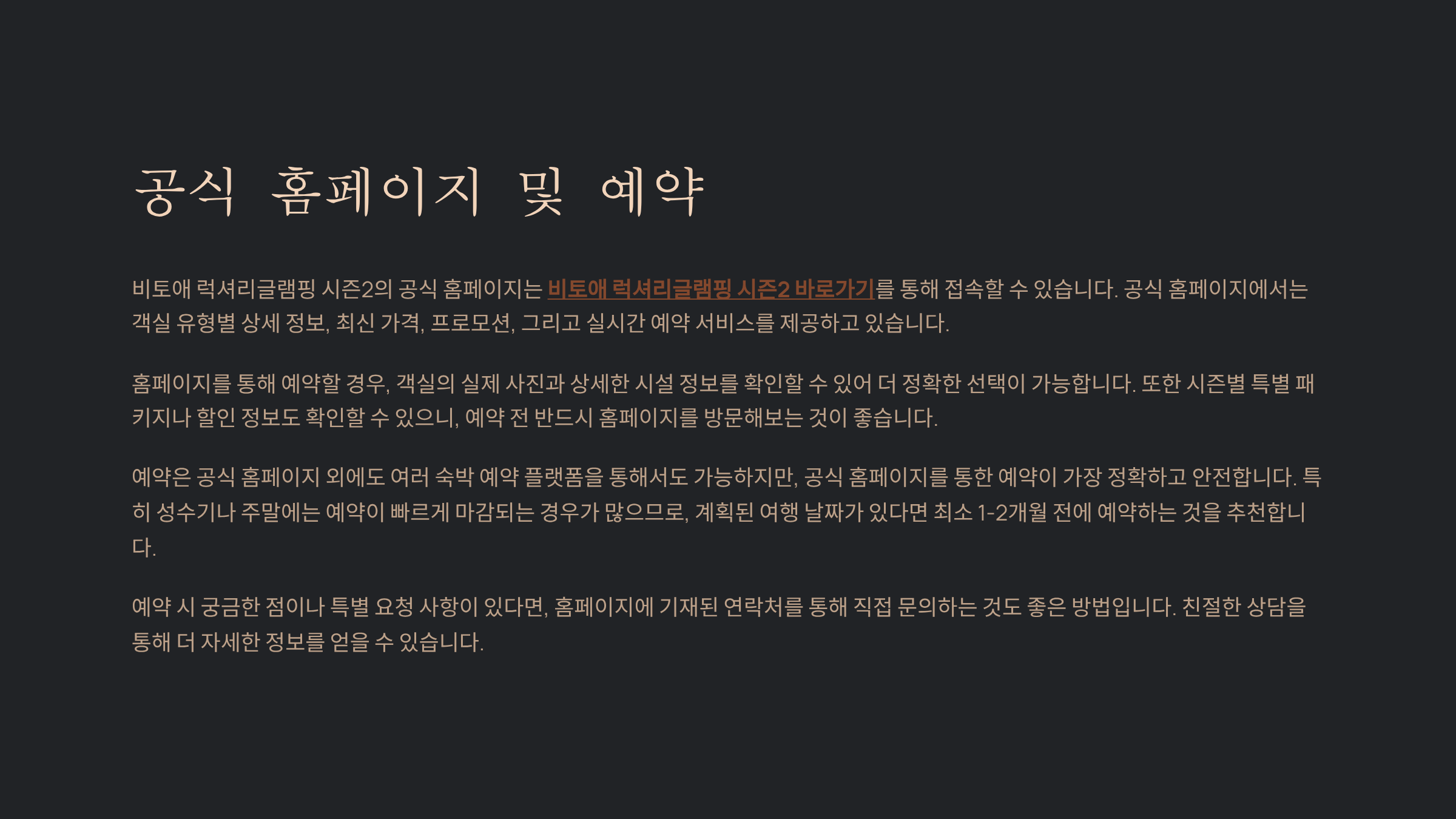 공식 홈페이지 및 예약

비토애 럭셔리글램핑 시즌2의 공식 홈페이지는 비토애 럭셔리글램핑 시즌2 바로가기를 통해 접속할 수 있습니다. 공식 홈페이지에서는 객실 유형별 상세 정보, 최신 가격, 프로모션, 그리고 실시간 예약 서비스를 제공하고 있습니다.

홈페이지를 통해 예약할 경우, 객실의 실제 사진과 상세한 시설 정보를 확인할 수 있어 더 정확한 선택이 가능합니다. 또한 시즌별 특별 패키지나 할인 정보도 확인할 수 있으니, 예약 전 반드시 홈페이지를 방문해보는 것이 좋습니다.

예약은 공식 홈페이지 외에도 여러 숙박 예약 플랫폼을 통해서도 가능하지만, 공식 홈페이지를 통한 예약이 가장 정확하고 안전합니다. 특히 성수기나 주말에는 예약이 빠르게 마감되는 경우가 많으므로, 계획된 여행 날짜가 있다면 최소 1-2개월 전에 예약하는 것을 추천합니다.

예약 시 궁금한 점이나 특별 요청 사항이 있다면, 홈페이지에 기재된 연락처를 통해 직접 문의하는 것도 좋은 방법입니다. 친절한 상담을 통해 더 자세한 정보를 얻을 수 있습니다.